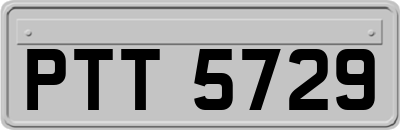 PTT 5729